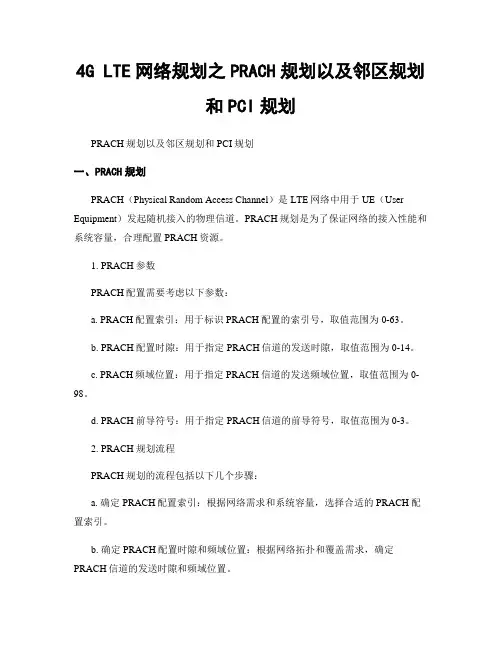 4G LTE 网络规划之 PRACH 规划以及邻区规划和 PCI 规划

PRACH 规划以及邻区规划和 PCI 规划

一、PRACH 规划

PRACH（Physical Random Access Channel）是 LTE 网络中用于 UE（User Equipment）发起随机接入的物理信道。PRACH 规划是为了保证网络的接入性能和系统容量，合理配置 PRACH 资源。

1. PRACH 参数

PRACH 配置需要考虑以下参数：

a. PRACH 配置索引：用于标识 PRACH 配置的索引号，取值范围为 0-63。

b. PRACH 配置时隙：用于指定 PRACH 信道的发送时隙，取值范围为 0-14。

c. PRACH 频域位置：用于指定 PRACH 信道的发送频域位置，取值范围为 0-98。

d. PRACH 前导符号：用于指定 PRACH 信道的前导符号，取值范围为 0-3。

2. PRACH 规划流程

PRACH 规划的流程包括以下几个步骤：

a. 确定 PRACH 配置索引：根据网络需求和系统容量，选择合适的 PRACH 配置索引。

b. 确定 PRACH 配置时隙和频域位置：根据网络拓扑和覆盖需求，确定 PRACH 信道的发送时隙和频域位置。